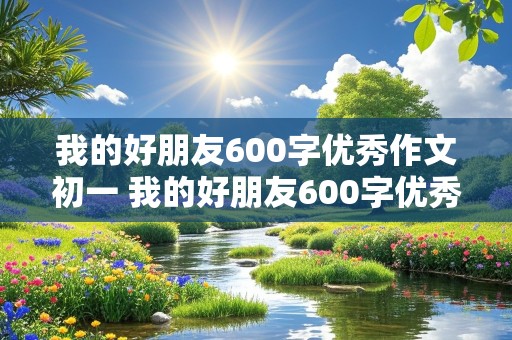 我的好朋友600字优秀作文初一 我的好朋友600字优秀